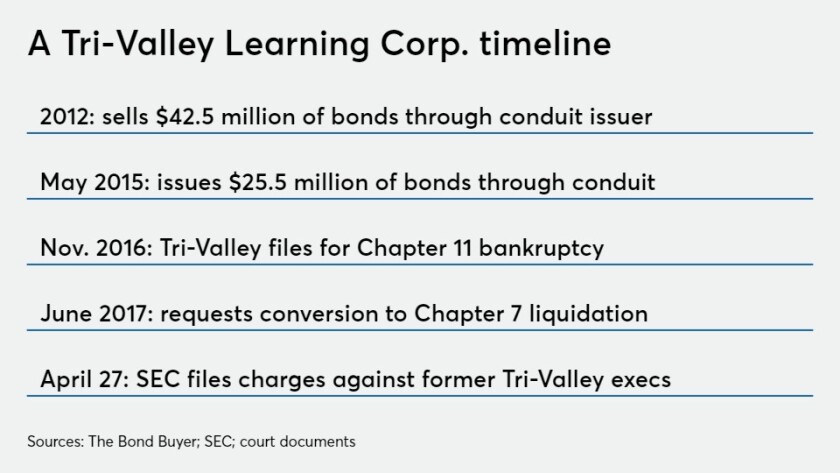 A Tri-Valley Learning Corp. timeline

2012: sells \$42.5 million of bonds through conduit issuer

May 2015: issues \$25.5 million of bonds through conduit

Nov. 2016: Tri-Valley files for Chapter 11 bankruptcy

June 2017: requests conversion to Chapter 7 liquidation

April 27: SEC files charges against former Tri-Valley execs

Sources: The Bond Buyer; SEC; court documents